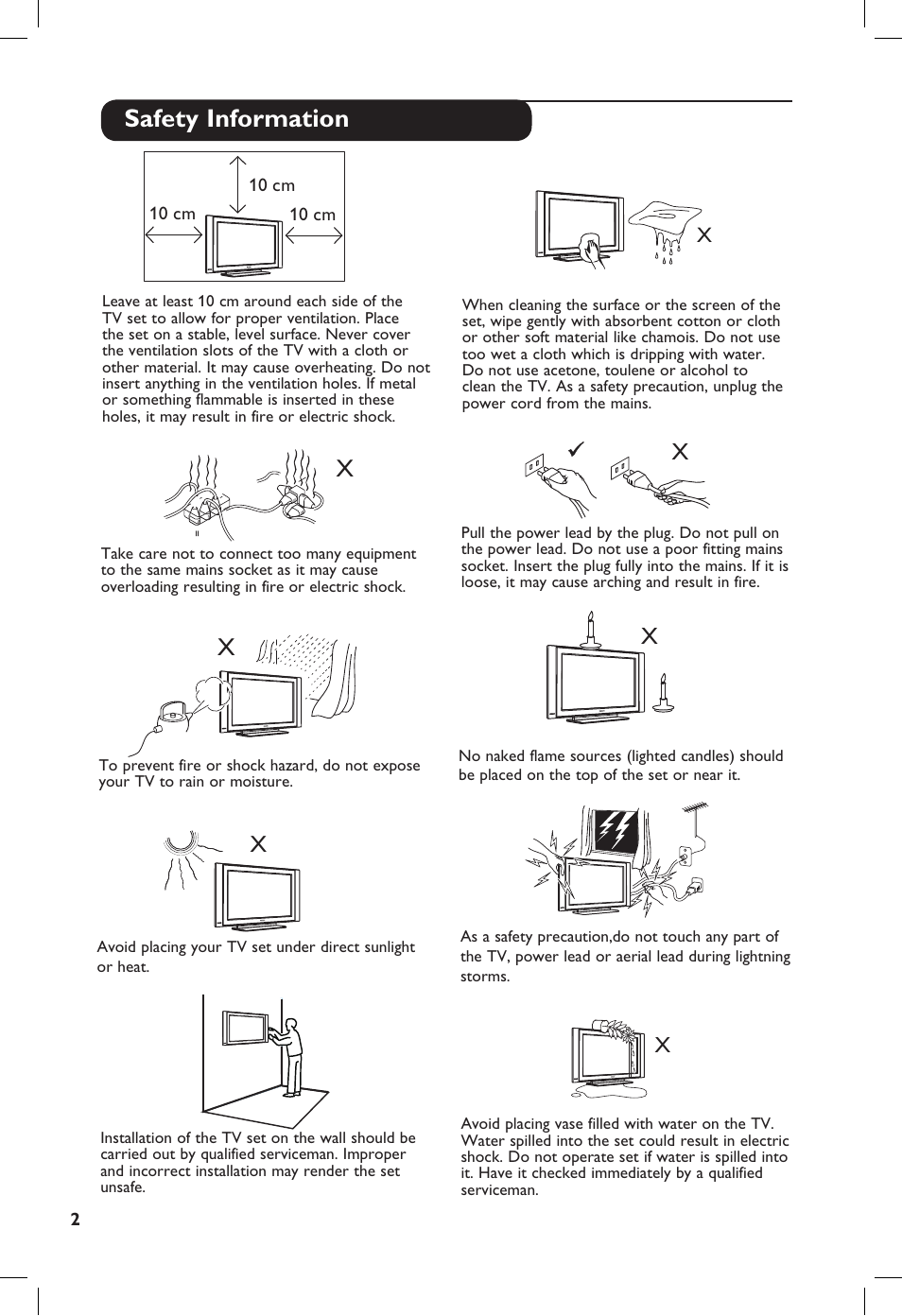 Safety Information

10 cm
10 cm
10 cm

Leave at least 10 cm around each side of the TV set to allow for proper ventilation. Place the set on a stable, level surface. Never cover the ventilation slots of the TV with a cloth or other material. It may cause overheating. Do not insert anything in the ventilation holes. If metal or something flammable is inserted in these holes, it may result in fire or electric shock.

X

Take care not to connect too many equipment to the same mains socket as it may cause overloading resulting in fire or electric shock.

X

To prevent fire or shock hazard, do not expose your TV to rain or moisture.

X

Avoid placing your TV set under direct sunlight or heat.

Installation of the TV set on the wall should be carried out by qualified serviceman. Improper and incorrect installation may render the set unsafe.

X

When cleaning the surface or the screen of the set, wipe gently with absorbent cotton or cloth or other soft material like chamois. Do not use too wet a cloth which is dripping with water. Do not use acetone, toulene or alcohol to clean the TV. As a safety precaution, unplug the power cord from the mains.

✓ X

Pull the power lead by the plug. Do not pull on the power lead. Do not use a poor fitting mains socket. Insert the plug fully into the mains. If it is loose, it may cause arching and result in fire.

X

No naked flame sources (lighted candles) should be placed on the top of the set or near it.

As a safety precaution,do not touch any part of the TV, power lead or aerial lead during lightning storms.

X

Avoid placing vase filled with water on the TV. Water spilled into the set could result in electric shock. Do not operate set if water is spilled into it. Have it checked immediately by a qualified serviceman.

2